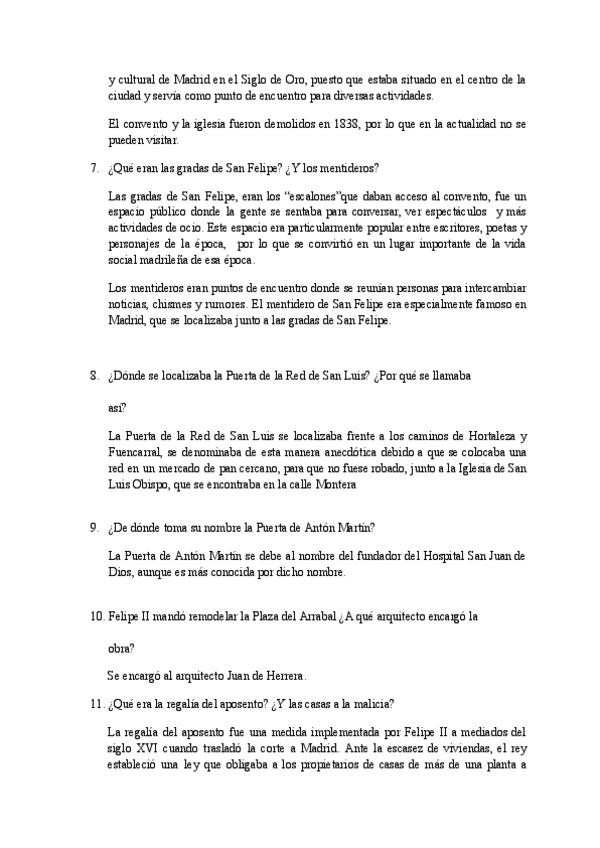 y cultural de Madrid en el Siglo de Oro, puesto que estaba situado en el centro de la ciudad y servía como punto de encuentro para diversas actividades.

El convento y la iglesia fueron demolidos en 1838, por lo que en la actualidad no se pueden visitar.

7. ¿Qué eran las gradas de San Felipe? ¿Y los mentideros?

Las gradas de San Felipe, eran los "escalones"que daban acceso al convento, fue un espacio público donde la gente se sentaba para conversar, ver espectáculos y más actividades de ocio. Este espacio era particularmente popular entre escritores, poetas y personajes de la época, por lo que se convirtió en un lugar importante de la vida social madrileña de esa época.

Los mentideros eran puntos de encuentro donde se reunían personas para intercambiar noticias, chismes y rumores. El mentidero de San Felipe era especialmente famoso en Madrid, que se localizaba junto a las gradas de San Felipe.

8. ¿Dónde se localizaba la Puerta de la Red de San Luis? ¿Por qué se llamaba así?

La Puerta de la Red de San Luis se localizaba frente a los caminos de Hortaleza y Fuencarral, se denominaba de esta manera anecdótica debido a que se colocaba una red en un mercado de pan cercano, para que no fuese robado, junto a la Iglesia de San Luis Obispo, que se encontraba en la calle Montera

9. ¿De dónde toma su nombre la Puerta de Antón Martín?

La Puerta de Antón Martín se debe al nombre del fundador del Hospital San Juan de Dios, aunque es más conocida por dicho nombre.

10. Felipe II mandó remodelar la Plaza del Arrabal ¿A qué arquitecto encargó la obra?

Se encargó al arquitecto Juan de Herrera.

11. ¿Qué era la regalía del aposento? ¿Y las casas a la malicia?

La regalía del aposento fue una medida implementada por Felipe II a mediados del siglo XVI cuando trasladó la corte a Madrid. Ante la escasez de viviendas, el rey estableció una ley que obligaba a los propietarios de casas de más de una planta a